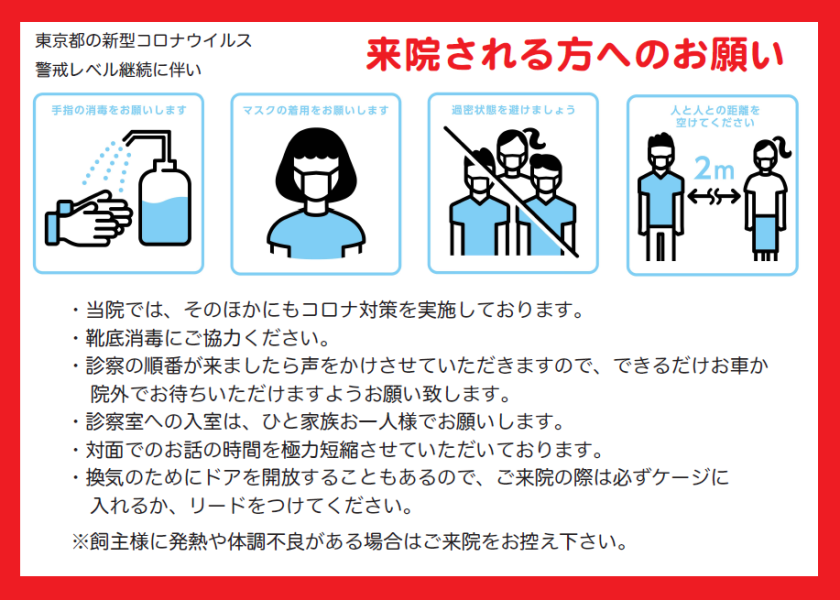 東京都の新型コロナウイルス
警戒レベル継続に伴い

来院される方へのお願い

手指の消毒をお願いします

マスクの着用をお願いします

過密状態を避けましょう

人と人との距離を空けてください

2m

・当院では、そのほかにもコロナ対策を実施しております。
・靴底消毒にご協力ください。
・診察の順番が来ましたら声をかけさせていただきますので、できるだけお車か院外でお待ちいただけますようお願い致します。
・診察室への入室は、ひと家族お一人様でお願いします。
・対面でのお話の時間を極力短縮させていただいております。
・換気のためにドアを開放することもあるので、ご来院の際は必ずケージに入れるか、リードをつけてください。

※飼主様に発熱や体調不良がある場合はご来院をお控え下さい。